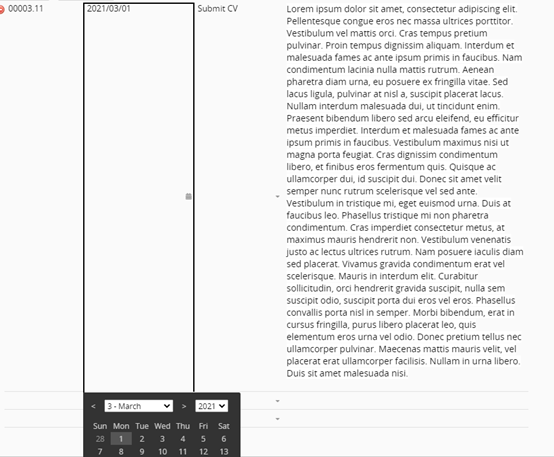 00003.11

2021/03/01

Submit CV

Lorem ipsum dolor sit amet, consectetur adipiscing elit. Pellentesque congue eros nec massa ultrices porttitor. Vestibulum vel mattis orci. Cras tempus pretium pulvinar. Proin tempus dignissim aliquam. Interdum et malesuada fames ac ante ipsum primis in faucibus. Nam condimentum lacinia nulla mattis rutrum. Aenean pharetra diam urna, eu posuere ex fringilla vitae. Sed lacus ligula, pulvinar at nisl a, suscipit placerat lacus. Nullam interdum malesuada dui, ut tincidunt enim. Praesent bibendum libero sed arcu eleifend, eu efficitur metus imperdiet. Interdum et malesuada fames ac ante ipsum primis in faucibus. Vestibulum maximus nisi ut magna porta feugiat. Cras dignissim condimentum libero, et finibus eros fermentum quis. Quisque ac ullamcorper dui, id suscipit dui. Donec sit amet velit semper nunc rutrum scelerisque vel sed ante. Vestibulum in tristique mi, eget euismod urna. Duis at faucibus leo. Phasellus tristique mi non pharetra condimentum. Cras imperdiet consectetur metus, at maximus mauris hendrerit non. Vestibulum venenatis justo ac lectus ultrices rutrum. Nam posuere iaculis diam sed placerat. Vivamus gravida condimentum erat vel scelerisque. Mauris in interdum elit. Curabitur sollicitudin, orci hendrerit gravida suscipit, nulla sem suscipit odio, suscipit porta dui eros vel eros. Phasellus convallis porta nisl in semper. Morbi bibendum, erat in cursus fringilla, purus libero placerat leo, quis elementum eros urna vel odio. Donec pretium tellus nec ullamcorper pulvinar. Maecenas mattis mauris velit, vel placerat erat ullamcorper facilisis. Nullam in urna libero. Duis sit amet malesuada nisi.

< 3 - March > 2021

| Sun | Mon | Tue | Wed | Thu | Fri | Sat |
|---|---|---|---|---|---|---|
| 28 | 1 | 2 | 3 | 4 | 5 | 6 |
| 7 | 8 | 9 | 10 | 11 | 12 | 13 |